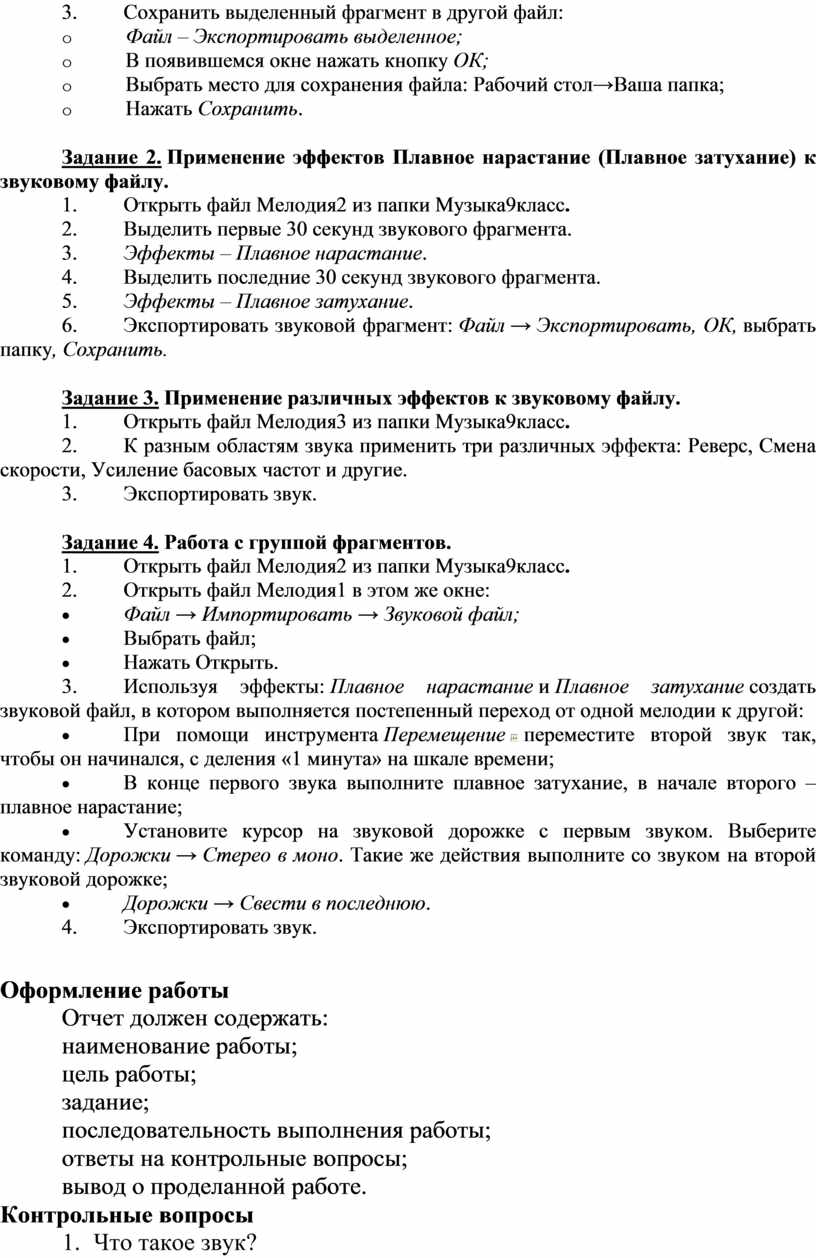 3. Сохранить выделенный фрагмент в другой файл:
o Файл – Экспортировать выделенное;
o В появившемся окне нажать кнопку ОК;
o Выбрать место для сохранения файла: Рабочий стол→Ваша папка;
o Нажать Сохранить.

Задание 2. Применение эффектов Плавное нарастание (Плавное затухание) к звуковому файлу.
1. Открыть файл Мелодия2 из папки Музыка9класс.
2. Выделить первые 30 секунд звукового фрагмента.
3. Эффекты – Плавное нарастание.
4. Выделить последние 30 секунд звукового фрагмента.
5. Эффекты – Плавное затухание.
6. Экспортировать звуковой фрагмент: Файл → Экспортировать, ОК, выбрать папку, Сохранить.

Задание 3. Применение различных эффектов к звуковому файлу.
1. Открыть файл Мелодия3 из папки Музыка9класс.
2. К разным областям звука применить три различных эффекта: Реверс, Смена скорости, Усиление басовых частот и другие.
3. Экспортировать звук.

Задание 4. Работа с группой фрагментов.
1. Открыть файл Мелодия2 из папки Музыка9класс.
2. Открыть файл Мелодия1 в этом же окне:
• Файл → Импортировать → Звуковой файл;
• Выбрать файл;
• Нажать Открыть.
3. Используя эффекты: Плавное нарастание и Плавное затухание создать звуковой файл, в котором выполняется постепенный переход от одной мелодии к другой:
• При помощи инструмента Перемещение переместите второй звук так, чтобы он начинался, с деления «1 минута» на шкале времени;
• В конце первого звука выполните плавное затухание, в начале второго – плавное нарастание;
• Установите курсор на звуковой дорожке с первым звуком. Выберите команду: Дорожки → Стерео в моно. Такие же действия выполните со звуком на второй звуковой дорожке;
• Дорожки → Свести в последнюю.
4. Экспортировать звук.

Оформление работы
Отчет должен содержать:
наименование работы;
цель работы;
задание;
последовательность выполнения работы;
ответы на контрольные вопросы;
вывод о проделанной работе.
Контрольные вопросы
1. Что такое звук?